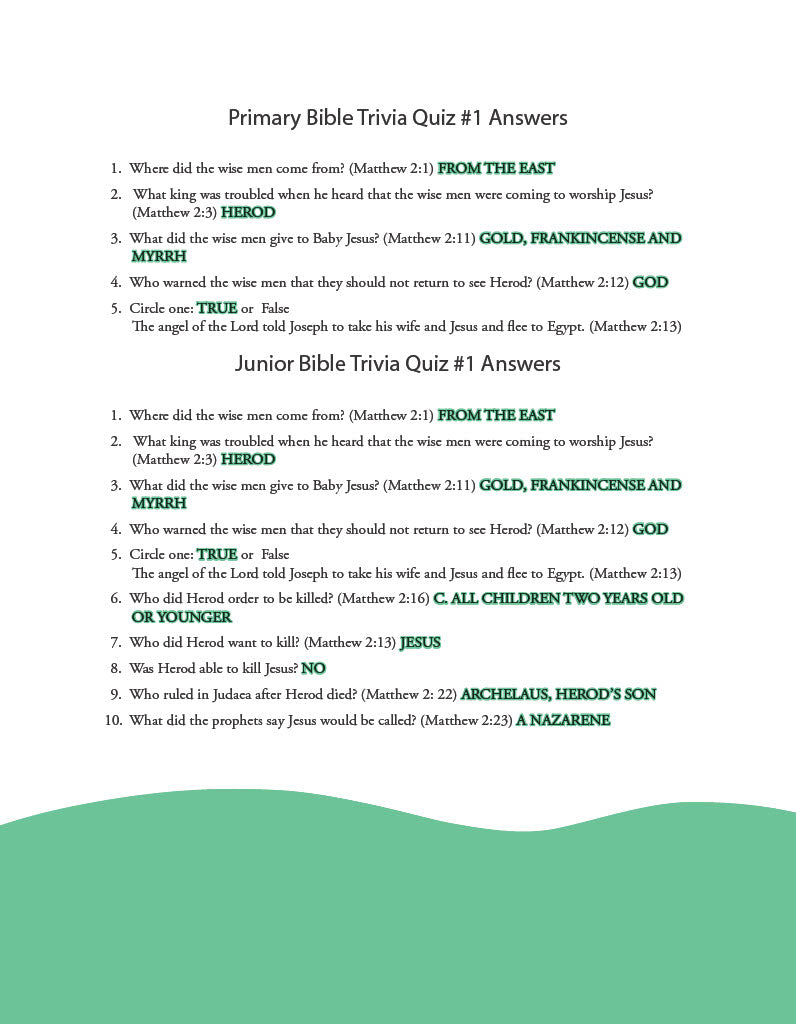 Primary Bible Trivia Quiz #1 Answers

1. Where did the wise men come from? (Matthew 2:1) FROM THE EAST

2. What king was troubled when he heard that the wise men were coming to worship Jesus? (Matthew 2:3) HEROD

3. What did the wise men give to Baby Jesus? (Matthew 2:11) GOLD, FRANKINCENSE AND MYRRH

4. Who warned the wise men that they should not return to see Herod? (Matthew 2:12) GOD

5. Circle one: TRUE or False
The angel of the Lord told Joseph to take his wife and Jesus and flee to Egypt. (Matthew 2:13)

Junior Bible Trivia Quiz #1 Answers

1. Where did the wise men come from? (Matthew 2:1) FROM THE EAST

2. What king was troubled when he heard that the wise men were coming to worship Jesus? (Matthew 2:3) HEROD

3. What did the wise men give to Baby Jesus? (Matthew 2:11) GOLD, FRANKINCENSE AND MYRRH

4. Who warned the wise men that they should not return to see Herod? (Matthew 2:12) GOD

5. Circle one: TRUE or False
The angel of the Lord told Joseph to take his wife and Jesus and flee to Egypt. (Matthew 2:13)

6. Who did Herod order to be killed? (Matthew 2:16) C. ALL CHILDREN TWO YEARS OLD OR YOUNGER

7. Who did Herod want to kill? (Matthew 2:13) JESUS

8. Was Herod able to kill Jesus? NO

9. Who ruled in Judaea after Herod died? (Matthew 2: 22) ARCHELAUS, HEROD'S SON

10. What did the prophets say Jesus would be called? (Matthew 2:23) A NAZARENE